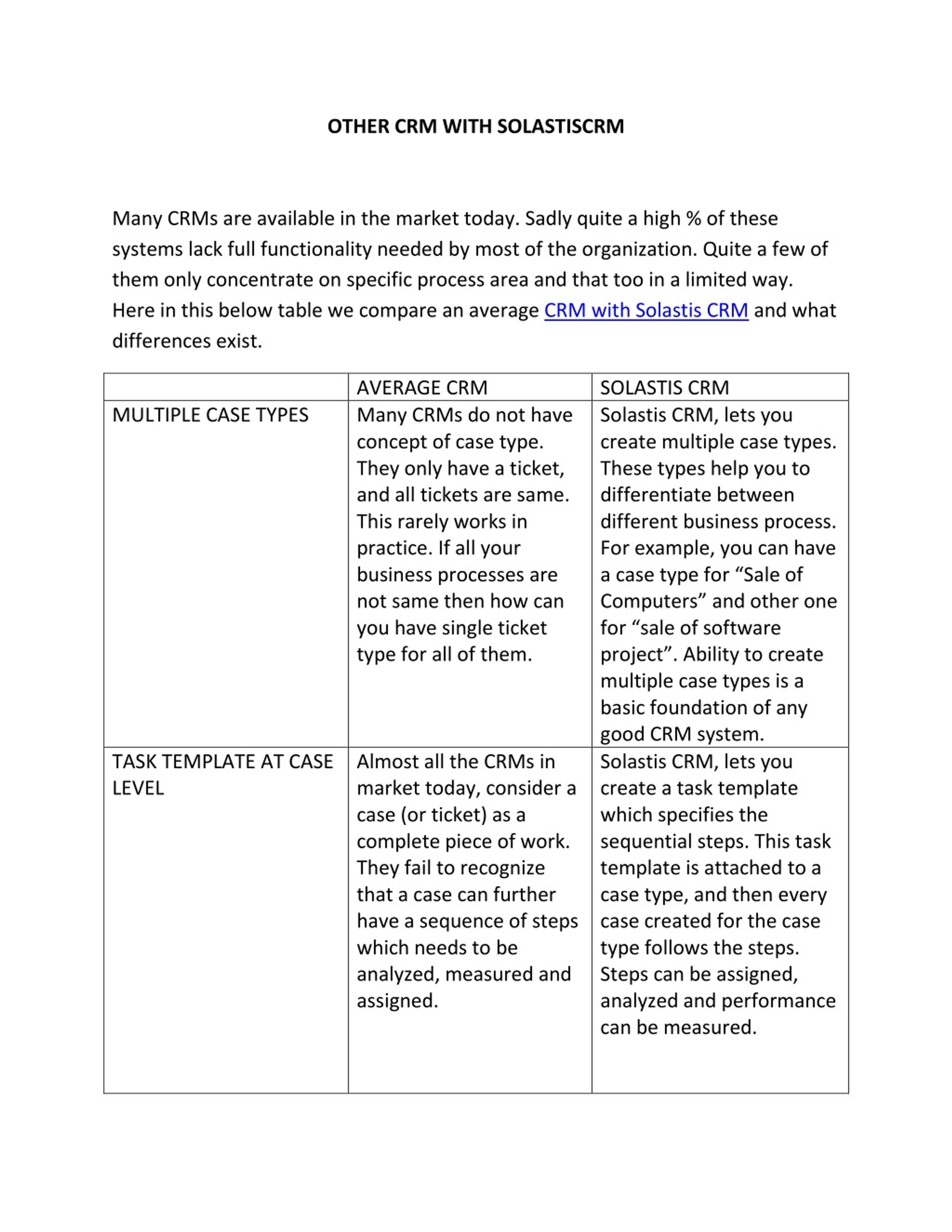 OTHER CRM WITH SOLASTISCRM

Many CRMs are available in the market today. Sadly quite a high % of these systems lack full functionality needed by most of the organization. Quite a few of them only concentrate on specific process area and that too in a limited way. Here in this below table we compare an average CRM with Solastis CRM and what differences exist.

| | AVERAGE CRM | SOLASTIS CRM |
|---|---|---|
| MULTIPLE CASE TYPES | Many CRMs do not have concept of case type. They only have a ticket, and all tickets are same. This rarely works in practice. If all your business processes are not same then how can you have single ticket type for all of them. | Solastis CRM, lets you create multiple case types. These types help you to differentiate between different business process. For example, you can have a case type for “Sale of Computers” and other one for “sale of software project”. Ability to create multiple case types is a basic foundation of any good CRM system. |
| TASK TEMPLATE AT CASE LEVEL | Almost all the CRMs in market today, consider a case (or ticket) as a complete piece of work. They fail to recognize that a case can further have a sequence of steps which needs to be analyzed, measured and assigned. | Solastis CRM, lets you create a task template which specifies the sequential steps. This task template is attached to a case type, and then every case created for the case type follows the steps. Steps can be assigned, analyzed and performance can be measured. |